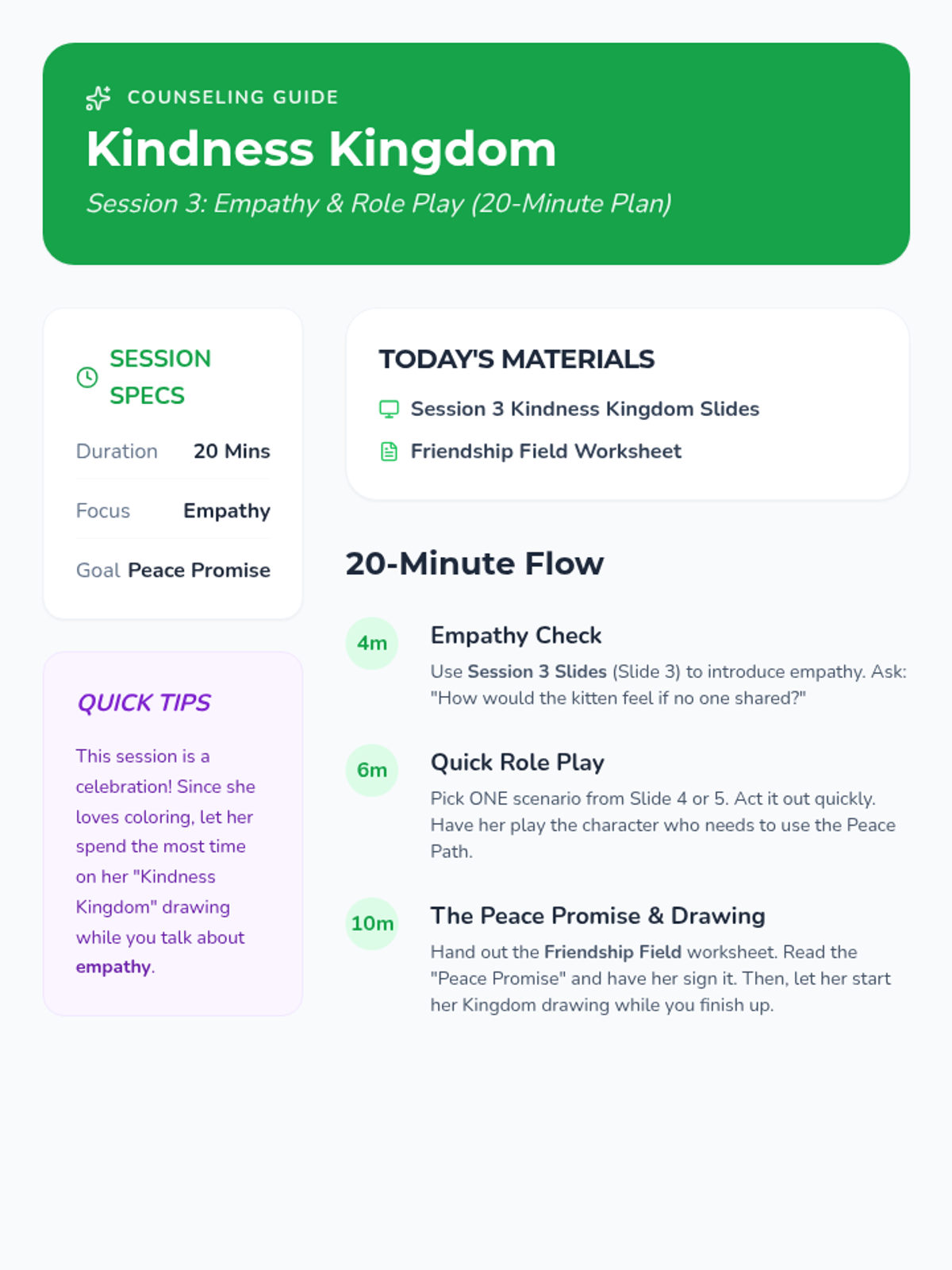 COUNSELING GUIDE

Kindness Kingdom

Session 3: Empathy & Role Play (20-Minute Plan)

SESSION SPECS

Duration 20 Mins

Focus Empathy

Goal Peace Promise

QUICK TIPS

This session is a celebration! Since she loves coloring, let her spend the most time on her "Kindness Kingdom" drawing while you talk about empathy.

TODAY'S MATERIALS

Session 3 Kindness Kingdom Slides

Friendship Field Worksheet

20-Minute Flow

4m
Empathy Check
Use Session 3 Slides (Slide 3) to introduce empathy. Ask: "How would the kitten feel if no one shared?"

6m
Quick Role Play
Pick ONE scenario from Slide 4 or 5. Act it out quickly. Have her play the character who needs to use the Peace Path.

10m
The Peace Promise & Drawing
Hand out the Friendship Field worksheet. Read the "Peace Promise" and have her sign it. Then, let her start her Kingdom drawing while you finish up.